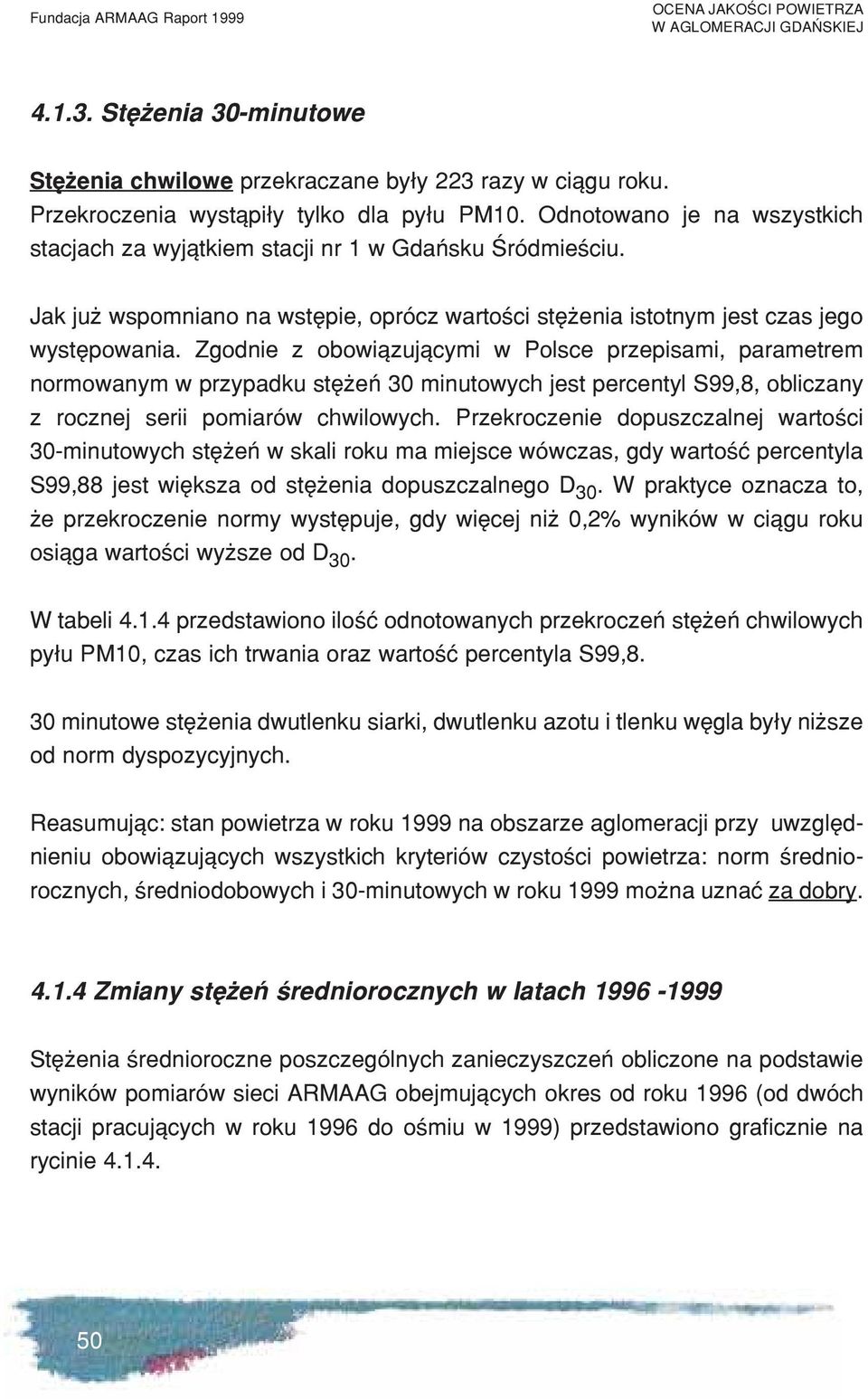 Fundacja ARMAAG Raport 1999

OCENA JAKOŚCI POWIETRZA
W AGLOMERACJI GDAŃSKIEJ

4.1.3. Stężenia 30-minutowe

Stężenia chwilowe przekraczane były 223 razy w ciągu roku. Przekroczenia wystąpiły tylko dla pyłu PM10. Odnotowano je na wszystkich stacjach za wyjątkiem stacji nr 1 w Gdańsku Śródmieściu.

Jak już wspomniano na wstępie, oprócz wartości stężenia istotnym jest czas jego występowania. Zgodnie z obowiązującymi w Polsce przepisami, parametrem normowanym w przypadku stężeń 30 minutowych jest percentyl S99,8, obliczany z rocznej serii pomiarów chwilowych. Przekroczenie dopuszczalnej wartości 30-minutowych stężeń w skali roku ma miejsce wówczas, gdy wartość percentyla S99,88 jest większa od stężenia dopuszczalnego $D_{30}$. W praktyce oznacza to, że przekroczenie normy występuje, gdy więcej niż 0,2% wyników w ciągu roku osiąga wartości wyższe od $D_{30}$.

W tabeli 4.1.4 przedstawiono ilość odnotowanych przekroczeń stężeń chwilowych pyłu PM10, czas ich trwania oraz wartość percentyla S99,8.

30 minutowe stężenia dwutlenku siarki, dwutlenku azotu i tlenku węgla były niższe od norm dyspozycyjnych.

Reasumując: stan powietrza w roku 1999 na obszarze aglomeracji przy uwzględnieniu obowiązujących wszystkich kryteriów czystości powietrza: norm średniorocznych, średniodobowych i 30-minutowych w roku 1999 można uznać za dobry.

4.1.4 Zmiany stężeń średniorocznych w latach 1996 -1999

Stężenia średnioroczne poszczególnych zanieczyszczeń obliczone na podstawie wyników pomiarów sieci ARMAAG obejmujących okres od roku 1996 (od dwóch stacji pracujących w roku 1996 do ośmiu w 1999) przedstawiono graficznie na rycinie 4.1.4.

50